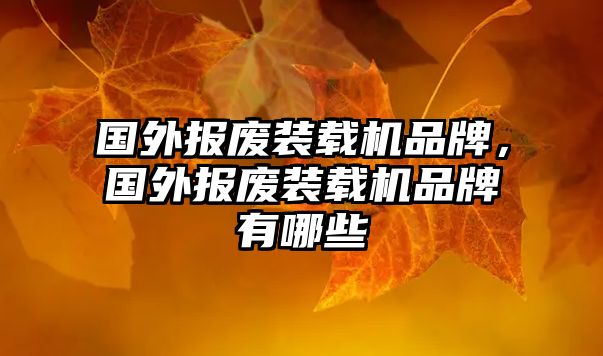 国外报废装载机品牌，国外报废装载机品牌有哪些